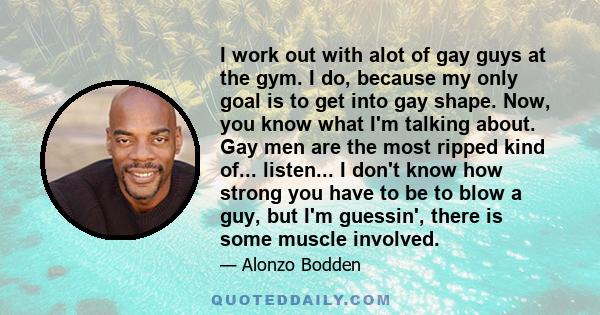 I work out with alot of gay guys at the gym. I do, because my only goal is to get into gay shape. Now, you know what I'm talking about. Gay men are the most ripped kind of... listen... I don't know how strong you have to be to blow a guy, but I'm guessin', there is some muscle involved.

— Alonzo Bodden

QUOTEDDAILY.COM